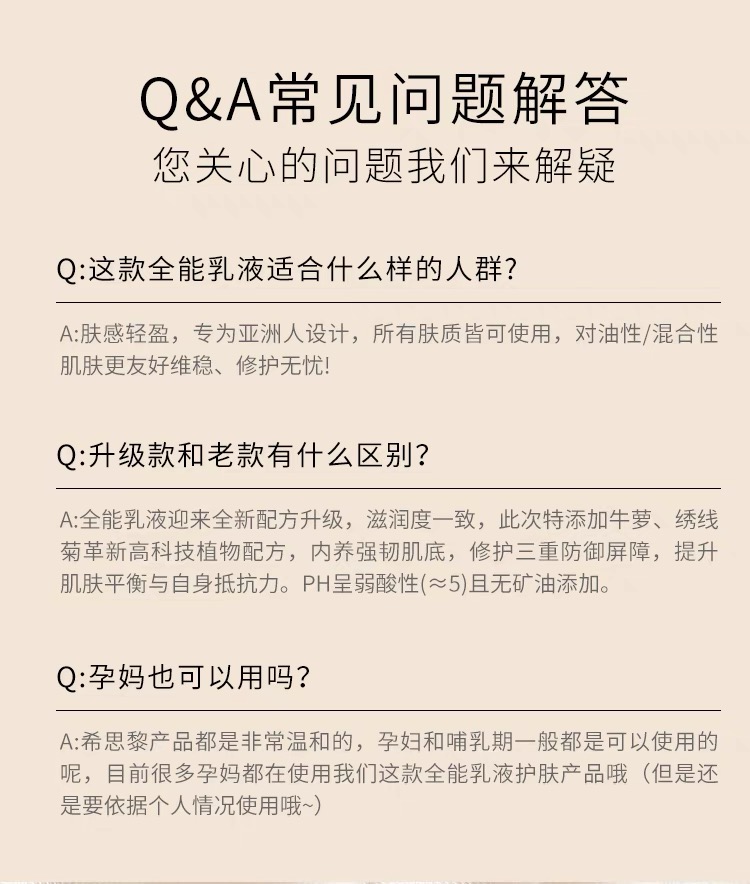 Q&A常见问题解答
您关心的问题我们来解疑

Q:这款全能乳液适合什么样的人群?

A:肤感轻盈，专为亚洲人设计，所有肤质皆可使用，对油性/混合性肌肤更友好维稳、修护无忧!

Q:升级款和老款有什么区别?

A:全能乳液迎来全新配方升级，滋润度一致，此次特添加牛蒡、绣线菊革新高科技植物配方，内养强韧肌底，修护三重防御屏障，提升肌肤平衡与自身抵抗力。PH呈弱酸性(≈5)且无矿油添加。

Q:孕妈也可以用吗?

A:希思黎产品都是非常温和的，孕妇和哺乳期一般都是可以使用的呢，目前很多孕妈都在使用我们这款全能乳液护肤产品哦（但是还是要依据个人情况使用哦~)